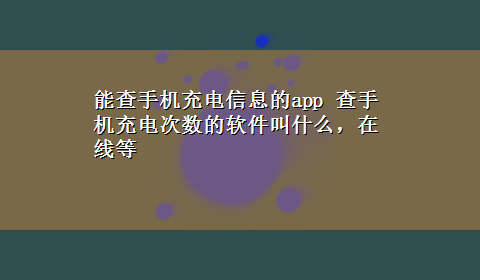 能查手机充电信息的app 查手机充电次数的软件叫什么，在线等